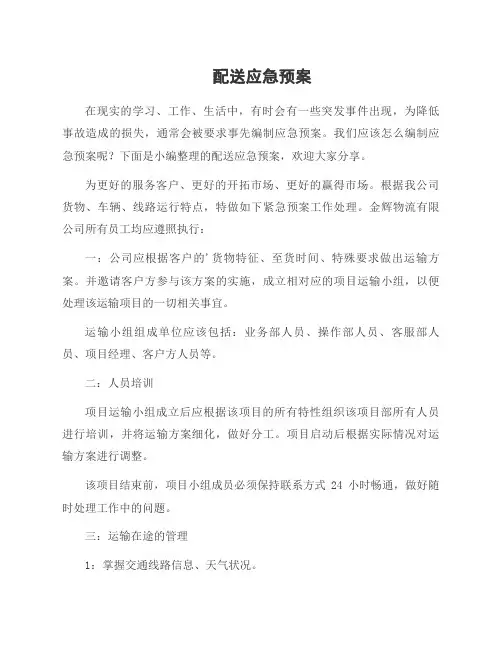 配送应急预案

在现实的学习、工作、生活中，有时会有一些突发事件出现，为降低事故造成的损失，通常会被要求事先编制应急预案。我们应该怎么编制应急预案呢？下面是小编整理的配送应急预案，欢迎大家分享。

为更好的服务客户、更好的开拓市场、更好的赢得市场。根据我公司货物、车辆、线路运行特点，特做如下紧急预案工作处理。金辉物流有限公司所有员工均应遵照执行：

一：公司应根据客户的’货物特征、至货时间、特殊要求做出运输方案。并邀请客户方参与该方案的实施，成立相对应的项目运输小组，以便处理该运输项目的一切相关事宜。

运输小组组成单位应该包括：业务部人员、操作部人员、客服部人员、项目经理、客户方人员等。

二：人员培训

项目运输小组成立后应根据该项目的所有特性组织该项目部所有人员进行培训，并将运输方案细化，做好分工。项目启动后根据实际情况对运输方案进行调整。

该项目结束前，项目小组成员必须保持联系方式 24 小时畅通，做好随时处理工作中的问题。

三：运输在途的管理

1：掌握交通线路信息、天气状况。